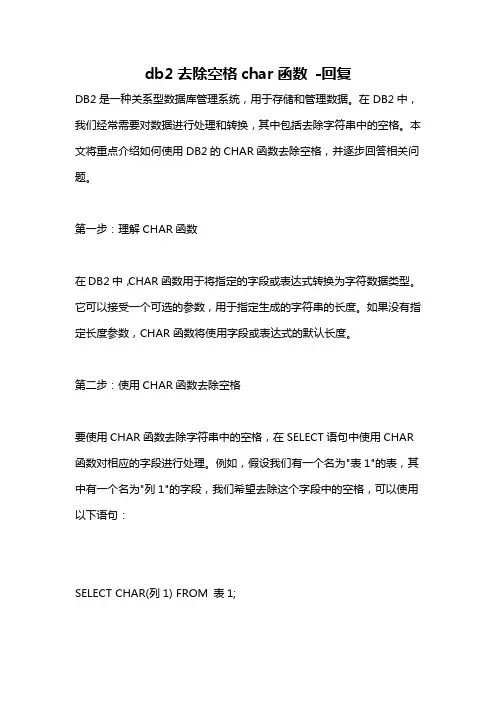 db2 去除空格 char 函数 -回复

DB2 是一种关系型数据库管理系统，用于存储和管理数据。在 DB2 中，我们经常需要对数据进行处理和转换，其中包括去除字符串中的空格。本文将重点介绍如何使用 DB2 的 CHAR 函数去除空格，并逐步回答相关问题。

第一步：理解 CHAR 函数

在 DB2 中，CHAR 函数用于将指定的字段或表达式转换为字符数据类型。它可以接受一个可选的参数，用于指定生成的字符串的长度。如果没有指定长度参数，CHAR 函数将使用字段或表达式的默认长度。

第二步：使用 CHAR 函数去除空格

要使用 CHAR 函数去除字符串中的空格，在 SELECT 语句中使用 CHAR 函数对相应的字段进行处理。例如，假设我们有一个名为"表 1"的表，其中有一个名为"列 1"的字段，我们希望去除这个字段中的空格，可以使用以下语句：

SELECT CHAR(列 1) FROM 表 1;